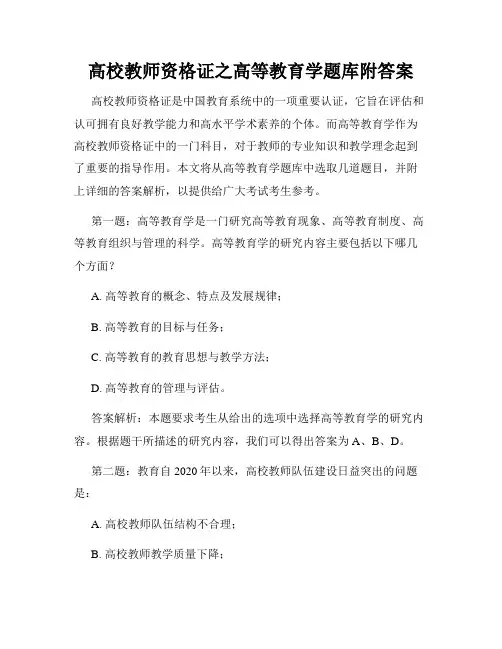 高校教师资格证之高等教育学题库附答案

高校教师资格证是中国教育系统中的一项重要认证，它旨在评估和认可拥有良好教学能力和高水平学术素养的个体。而高等教育学作为高校教师资格证中的一门科目，对于教师的专业知识和教学理念起到了重要的指导作用。本文将从高等教育学题库中选取几道题目，并附上详细的答案解析，以提供给广大考试考生参考。

第一题：高等教育学是一门研究高等教育现象、高等教育制度、高等教育组织与管理的科学。高等教育学的研究内容主要包括以下哪几个方面？

A. 高等教育的概念、特点及发展规律；

B. 高等教育的目标与任务；

C. 高等教育的教育思想与教学方法；

D. 高等教育的管理与评估。

答案解析：本题要求考生从给出的选项中选择高等教育学的研究内容。根据题干所描述的研究内容，我们可以得出答案为 A、B、D。

第二题：教育自 2020 年以来，高校教师队伍建设日益突出的问题是：

A. 高校教师队伍结构不合理；

B. 高校教师教学质量下降；